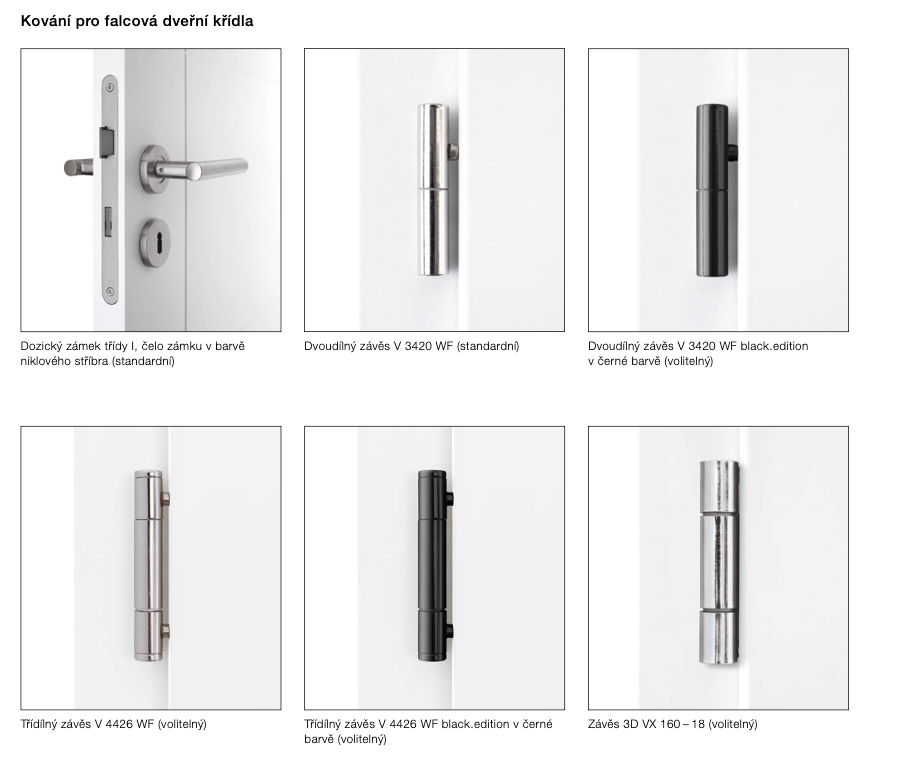 Kování pro falcová dveřní křídla

Dozický zámek třídy I, čelo zámku v barvě niklového stříbra (standardní)

Dvoudílný závěs V 3420 WF (standardní)

Dvoudílný závěs V 3420 WF black.edition v černé barvě (volitelný)

Třídílný závěs V 4426 WF (volitelný)

Třídílný závěs V 4426 WF black.edition v černé barvě (volitelný)

Závěs 3D VX 160 – 18 (volitelný)